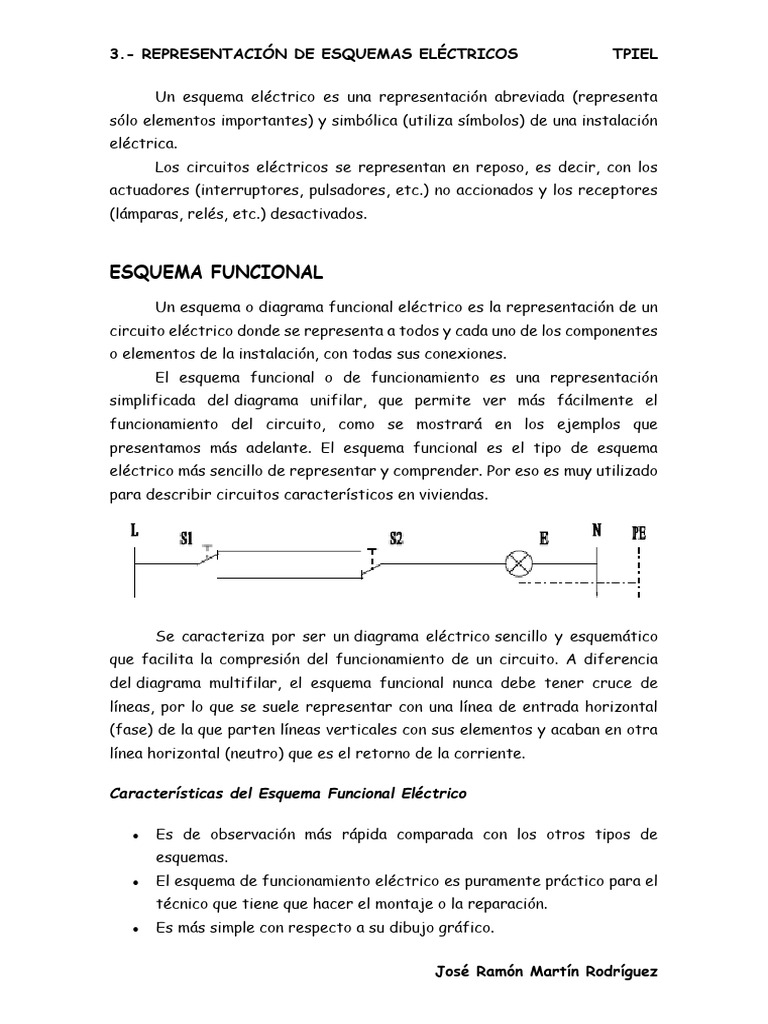 3.- REPRESENTACIÓN DE ESQUEMAS ELÉCTRICOS TPIEL

Un esquema eléctrico es una representación abreviada (representa sólo elementos importantes) y simbólica (utiliza símbolos) de una instalación eléctrica.

Los circuitos eléctricos se representan en reposo, es decir, con los actuadores (interruptores, pulsadores, etc.) no accionados y los receptores (lámparas, relés, etc.) desactivados.

ESQUEMA FUNCIONAL

Un esquema o diagrama funcional eléctrico es la representación de un circuito eléctrico donde se representa a todos y cada uno de los componentes o elementos de la instalación, con todas sus conexiones.

El esquema funcional o de funcionamiento es una representación simplificada del diagrama unifilar, que permite ver más fácilmente el funcionamiento del circuito, como se mostrará en los ejemplos que presentamos más adelante. El esquema funcional es el tipo de esquema eléctrico más sencillo de representar y comprender. Por eso es muy utilizado para describir circuitos característicos en viviendas.

L S1 S2 E N PE

Se caracteriza por ser un diagrama eléctrico sencillo y esquemático que facilita la compresión del funcionamiento de un circuito. A diferencia del diagrama multifilar, el esquema funcional nunca debe tener cruce de líneas, por lo que se suele representar con una línea de entrada horizontal (fase) de la que parten líneas verticales con sus elementos y acaban en otra línea horizontal (neutro) que es el retorno de la corriente.

Características del Esquema Funcional Eléctrico

• Es de observación más rápida comparada con los otros tipos de esquemas.
• El esquema de funcionamiento eléctrico es puramente práctico para el técnico que tiene que hacer el montaje o la reparación.
• Es más simple con respecto a su dibujo gráfico.

José Ramón Martín Rodríguez